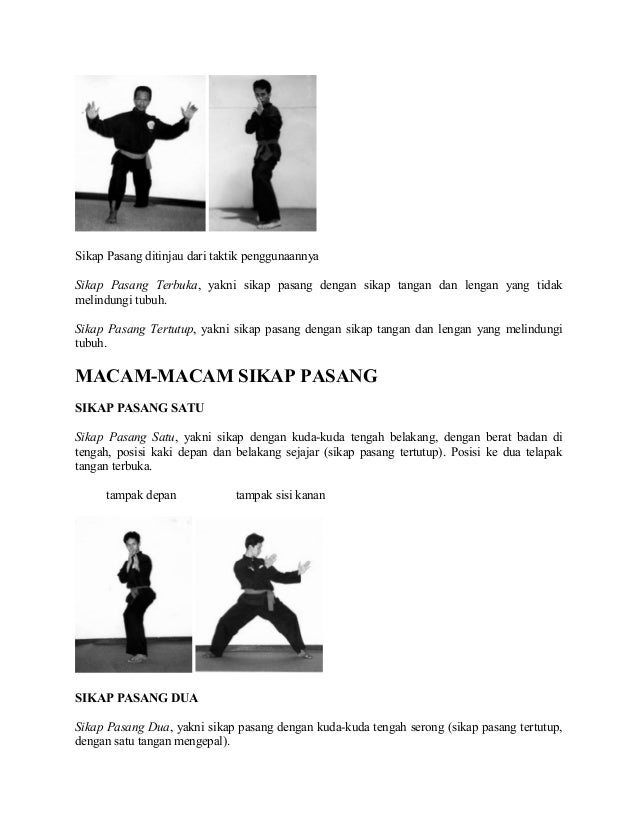 Sikap Pasang ditinjau dari taktik penggunaannya

Sikap Pasang Terbuka, yakni sikap pasang dengan sikap tangan dan lengan yang tidak melindungi tubuh.

Sikap Pasang Tertutup, yakni sikap pasang dengan sikap tangan dan lengan yang melindungi tubuh.

MACAM-MACAM SIKAP PASANG

SIKAP PASANG SATU

Sikap Pasang Satu, yakni sikap dengan kuda-kuda tengah belakang, dengan berat badan di tengah, posisi kaki depan dan belakang sejajar (sikap pasang tertutup). Posisi ke dua telapak tangan terbuka.

tampak depan

tampak sisi kanan

SIKAP PASANG DUA

Sikap Pasang Dua, yakni sikap pasang dengan kuda-kuda tengah serong (sikap pasang tertutup, dengan satu tangan mengepal).